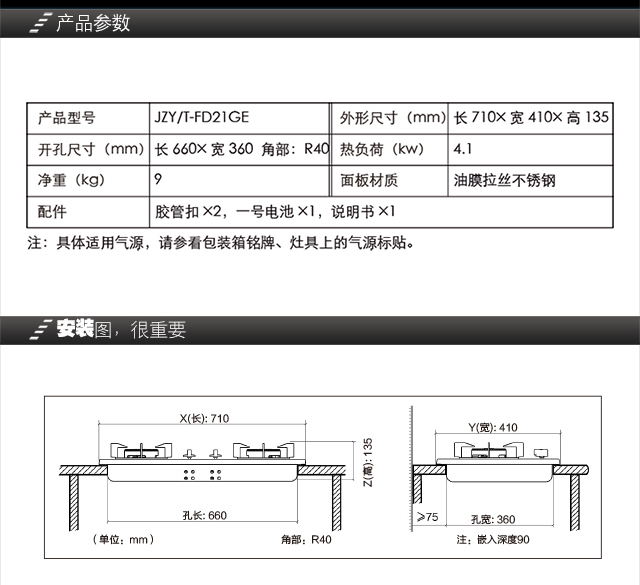 产品参数

| 产品型号 | JZY/T-FD21GE | 外形尺寸（mm） | 长 710× 宽 410× 高 135 |
|---|---|---|---|
| 开孔尺寸（mm） | 长 660× 宽 360 角部：R40 | 热负荷（kw） | 4.1 |
| 净重（kg） | 9 | 面板材质 | 油膜拉丝不锈钢 |
| 配件 | 胶管扣 ×2，一号电池 ×1，说明书 ×1 | | |

注：具体适用气源，请参看包装箱铭牌、灶具上的气源标贴。

安装图，很重要

X(长): 710
Z(高): 135
孔长: 660
（单位：mm）
角部：R40
Y(宽): 410
≥75
孔宽: 360
注：嵌入深度90